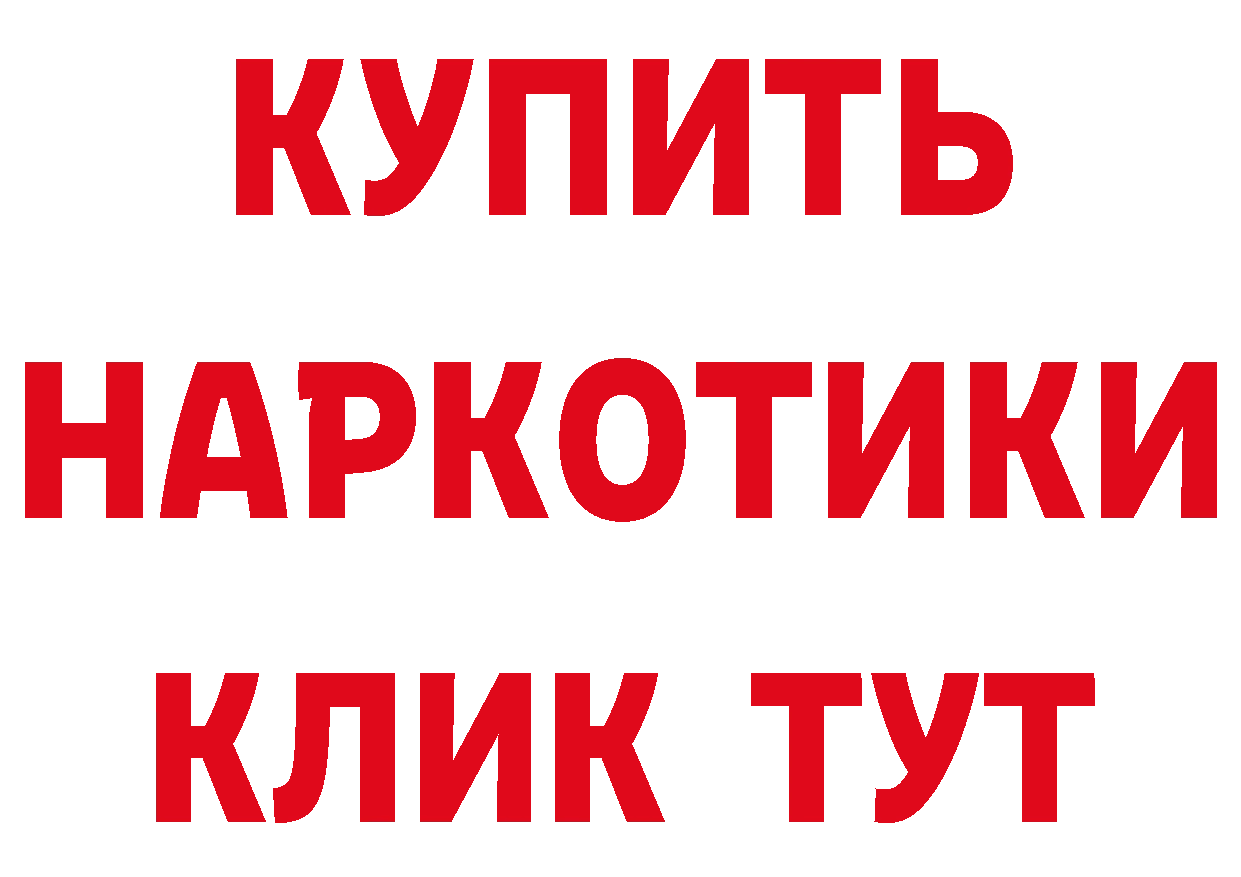 КУПИТЬ
НАРКОТИКИ
КЛИК ТУТ